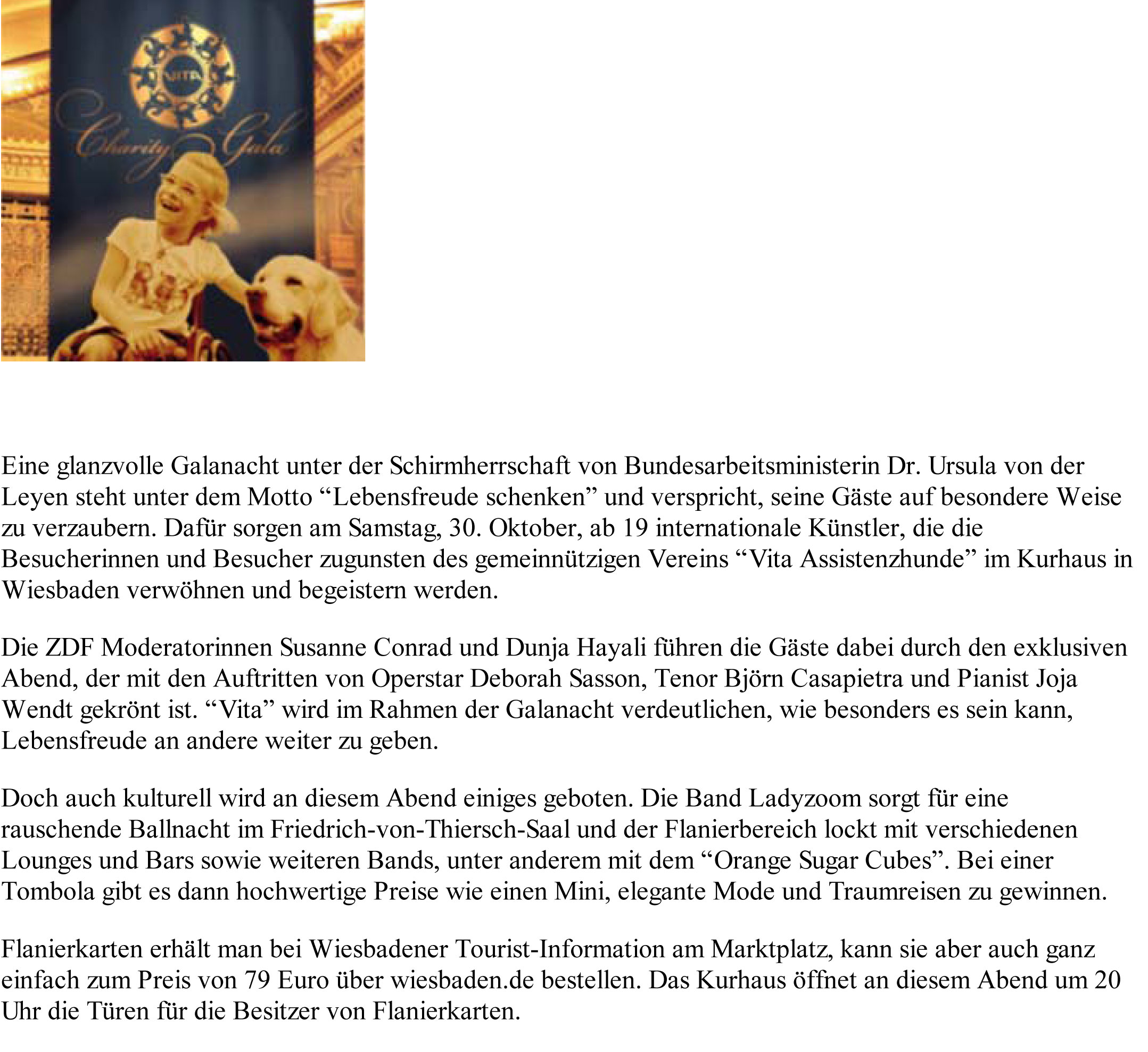 VITA

Charity Gala

Eine glanzvolle Galanacht unter der Schirmherrschaft von Bundesarbeitsministerin Dr. Ursula von der Leyen steht unter dem Motto “Lebensfreude schenken” und verspricht, seine Gäste auf besondere Weise zu verzaubern. Dafür sorgen am Samstag, 30. Oktober, ab 19 internationale Künstler, die die Besucherinnen und Besucher zugunsten des gemeinnützigen Vereins “Vita Assistenzhunde” im Kurhaus in Wiesbaden verwöhnen und begeistern werden.

Die ZDF Moderatorinnen Susanne Conrad und Dunja Hayali führen die Gäste dabei durch den exklusiven Abend, der mit den Auftritten von Operstar Deborah Sasson, Tenor Björn Casapietra und Pianist Joja Wendt gekrönt ist. “Vita” wird im Rahmen der Galanacht verdeutlichen, wie besonders es sein kann, Lebensfreude an andere weiter zu geben.

Doch auch kulturell wird an diesem Abend einiges geboten. Die Band Ladyzoom sorgt für eine rauschende Ballnacht im Friedrich-von-Thiersch-Saal und der Flanierbereich lockt mit verschiedenen Lounges und Bars sowie weiteren Bands, unter anderem mit dem “Orange Sugar Cubes”. Bei einer Tombola gibt es dann hochwertige Preise wie einen Mini, elegante Mode und Traumreisen zu gewinnen.

Flanierkarten erhält man bei Wiesbadener Tourist-Information am Marktplatz, kann sie aber auch ganz einfach zum Preis von 79 Euro über wiesbaden.de bestellen. Das Kurhaus öffnet an diesem Abend um 20 Uhr die Türen für die Besitzer von Flanierkarten.